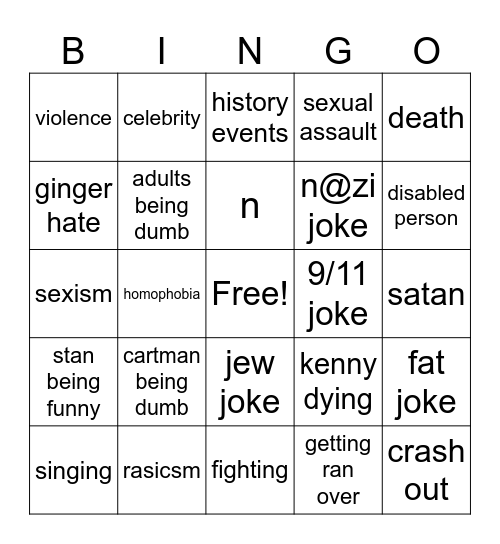 | B | I | N | G | O |
|---|---|---|---|---|
| violence | celebrity | history events | sexual assault | death |
| ginger hate | adults being dumb | n | n@zi joke | disabled person |
| sexism | homophobia | Free! | 9/11 joke | satan |
| stan being funny | cartman being dumb | jew joke | kenny dying | fat joke |
| singing | rasicsm | fighting | getting ran over | crash out |